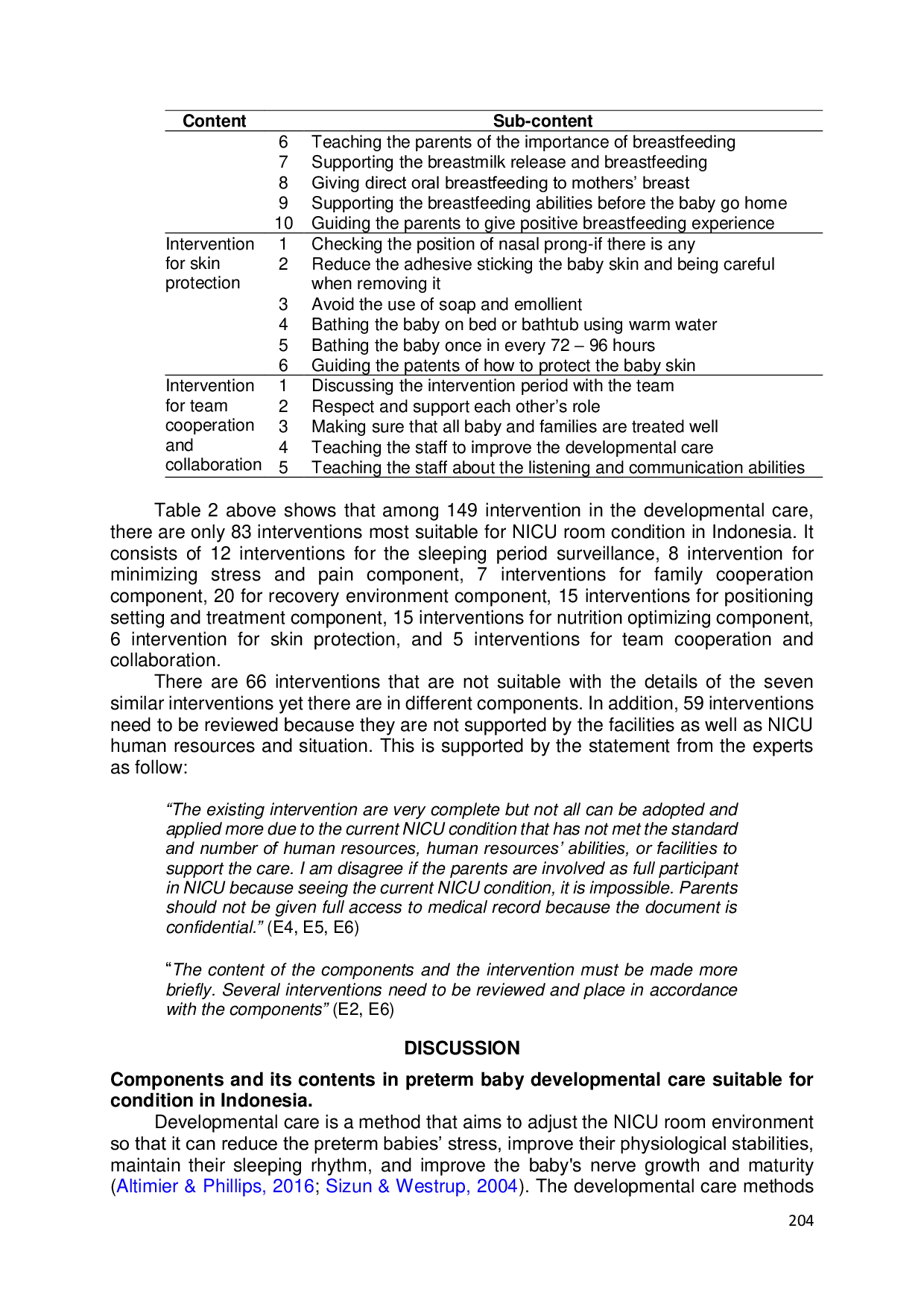 | Content | | Sub-content |
|---|---|---|
| | 6 | Teaching the parents of the importance of breastfeeding |
| | 7 | Supporting the breastmilk release and breastfeeding |
| | 8 | Giving direct oral breastfeeding to mothers' breast |
| | 9 | Supporting the breastfeeding abilities before the baby go home |
| | 10 | Guiding the parents to give positive breastfeeding experience |
| Intervention for skin protection | 1 | Checking the position of nasal prong-if there is any |
| | 2 | Reduce the adhesive sticking the baby skin and being careful when removing it |
| | 3 | Avoid the use of soap and emollient |
| | 4 | Bathing the baby on bed or bathtub using warm water |
| | 5 | Bathing the baby once in every 72 – 96 hours |
| | 6 | Guiding the patents of how to protect the baby skin |
| Intervention for team cooperation and collaboration | 1 | Discussing the intervention period with the team |
| | 2 | Respect and support each other's role |
| | 3 | Making sure that all baby and families are treated well |
| | 4 | Teaching the staff to improve the developmental care |
| | 5 | Teaching the staff about the listening and communication abilities |

Table 2 above shows that among 149 intervention in the developmental care, there are only 83 interventions most suitable for NICU room condition in Indonesia. It consists of 12 interventions for the sleeping period surveillance, 8 intervention for minimizing stress and pain component, 7 interventions for family cooperation component, 20 for recovery environment component, 15 interventions for positioning setting and treatment component, 15 interventions for nutrition optimizing component, 6 intervention for skin protection, and 5 interventions for team cooperation and collaboration.

There are 66 interventions that are not suitable with the details of the seven similar interventions yet there are in different components. In addition, 59 interventions need to be reviewed because they are not supported by the facilities as well as NICU human resources and situation. This is supported by the statement from the experts as follow:

"The existing intervention are very complete but not all can be adopted and applied more due to the current NICU condition that has not met the standard and number of human resources, human resources' abilities, or facilities to support the care. I am disagree if the parents are involved as full participant in NICU because seeing the current NICU condition, it is impossible. Parents should not be given full access to medical record because the document is confidential." (E4, E5, E6)

"The content of the components and the intervention must be made more briefly. Several interventions need to be reviewed and place in accordance with the components" (E2, E6)

DISCUSSION

Components and its contents in preterm baby developmental care suitable for condition in Indonesia.

Developmental care is a method that aims to adjust the NICU room environment so that it can reduce the preterm babies' stress, improve their physiological stabilities, maintain their sleeping rhythm, and improve the baby's nerve growth and maturity (Altimier & Phillips, 2016; Sizun & Westrup, 2004). The developmental care methods

204